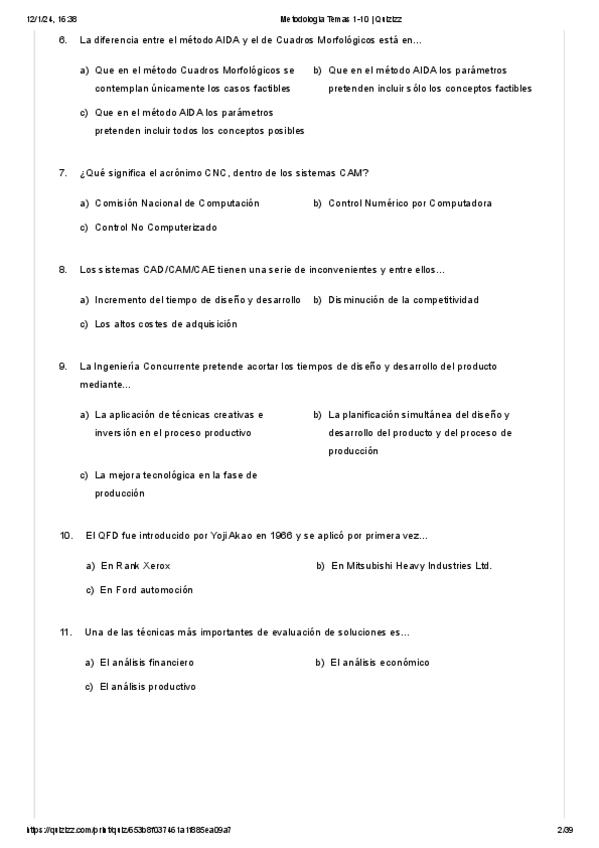 12/1/24, 16:38 Metodología Temas 1-10 | Quizizz

6. La diferencia entre el método AIDA y el de Cuadros Morfológicos está en...

a) Que en el método Cuadros Morfológicos se contemplan únicamente los casos factibles

b) Que en el método AIDA los parámetros pretenden incluir sólo los conceptos factibles

c) Que en el método AIDA los parámetros pretenden incluir todos los conceptos posibles

7. ¿Qué significa el acrónimo CNC, dentro de los sistemas CAM?

a) Comisión Nacional de Computación

b) Control Numérico por Computadora

c) Control No Computerizado

8. Los sistemas CAD/CAM/CAE tienen una serie de inconvenientes y entre ellos...

a) Incremento del tiempo de diseño y desarrollo

b) Disminución de la competitividad

c) Los altos costes de adquisición

9. La Ingeniería Concurrente pretende acortar los tiempos de diseño y desarrollo del producto mediante...

a) La aplicación de técnicas creativas e inversión en el proceso productivo

b) La planificación simultánea del diseño y desarrollo del producto y del proceso de producción

c) La mejora tecnológica en la fase de producción

10. El QFD fue introducido por Yoji Akao en 1966 y se aplicó por primera vez...

a) En Rank Xerox

b) En Mitsubishi Heavy Industries Ltd.

c) En Ford automoción

11. Una de las técnicas más importantes de evaluación de soluciones es...

a) El análisis financiero

b) El análisis económico

c) El análisis productivo

https://quizizz.com/print/quiz/653b8f037461a1f865ea09a7 2/39